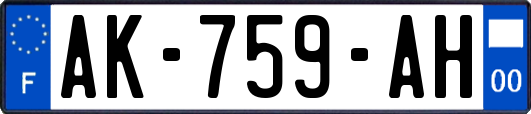 F

AK-759-AH

00